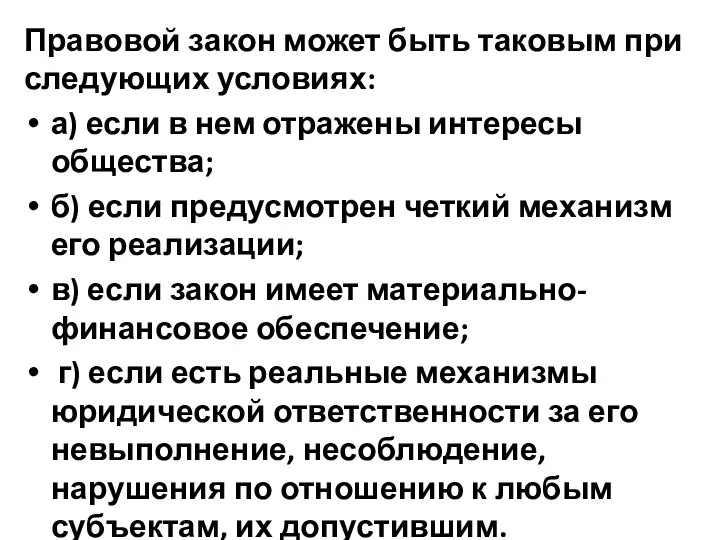 Правовой закон может быть таковым при следующих условиях:

• а) если в нем отражены интересы общества;

• б) если предусмотрен четкий механизм его реализации;

• в) если закон имеет материально-финансовое обеспечение;

• г) если есть реальные механизмы юридической ответственности за его невыполнение, несоблюдение, нарушения по отношению к любым субъектам, их допустившим.